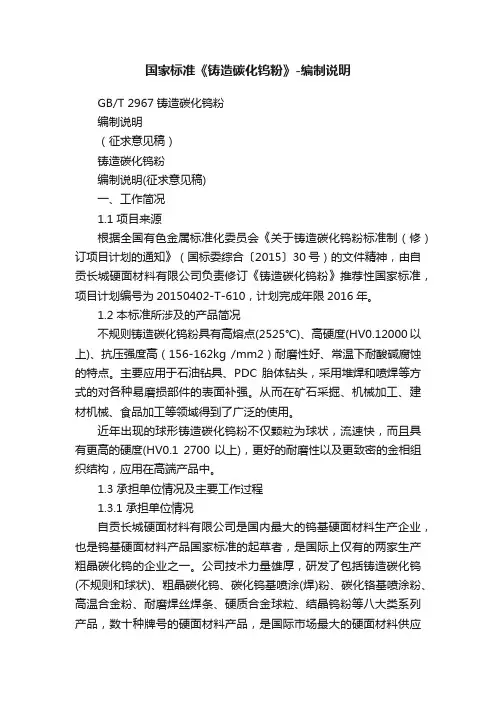 国家标准《铸造碳化钨粉》-编制说明

GB/T 2967 铸造碳化钨粉

编制说明

（征求意见稿）

铸造碳化钨粉

编制说明(征求意见稿)

一、工作简况

1.1 项目来源

根据全国有色金属标准化委员会《关于铸造碳化钨粉标准制（修）订项目计划的通知》（国标委综合〔2015〕30 号）的文件精神，由自贡长城硬面材料有限公司负责修订《铸造碳化钨粉》推荐性国家标准，项目计划编号为 20150402-T-610，计划完成年限 2016 年。

1.2 本标准所涉及的产品简况

不规则铸造碳化钨粉具有高熔点(2525℃)、高硬度(HV0.12000 以上)、抗压强度高（156-162kg /mm2）耐磨性好、常温下耐酸碱腐蚀的特点。主要应用于石油钻具、PDC 胎体钻头，采用堆焊和喷焊等方式的对各种易磨损部件的表面补强。从而在矿石采掘、机械加工、建材机械、食品加工等领域得到了广泛的使用。

近年出现的球形铸造碳化钨粉不仅颗粒为球状，流速快，而且具有更高的硬度(HV0.1 2700 以上)，更好的耐磨性以及更致密的金相组织结构，应用在高端产品中。

1.3 承担单位情况及主要工作过程

1.3.1 承担单位情况

自贡长城硬面材料有限公司是国内最大的钨基硬面材料生产企业，也是钨基硬面材料产品国家标准的起草者，是国际上仅有的两家生产粗晶碳化钨的企业之一。公司技术力量雄厚，研发了包括铸造碳化钨(不规则和球状)、粗晶碳化钨、碳化钨基喷涂(焊)粉、碳化铬基喷涂粉、高温合金粉、耐磨焊丝焊条、硬质合金球粒、结晶钨粉等八大类系列产品，数十种牌号的硬面材料产品，是国际市场最大的硬面材料供应